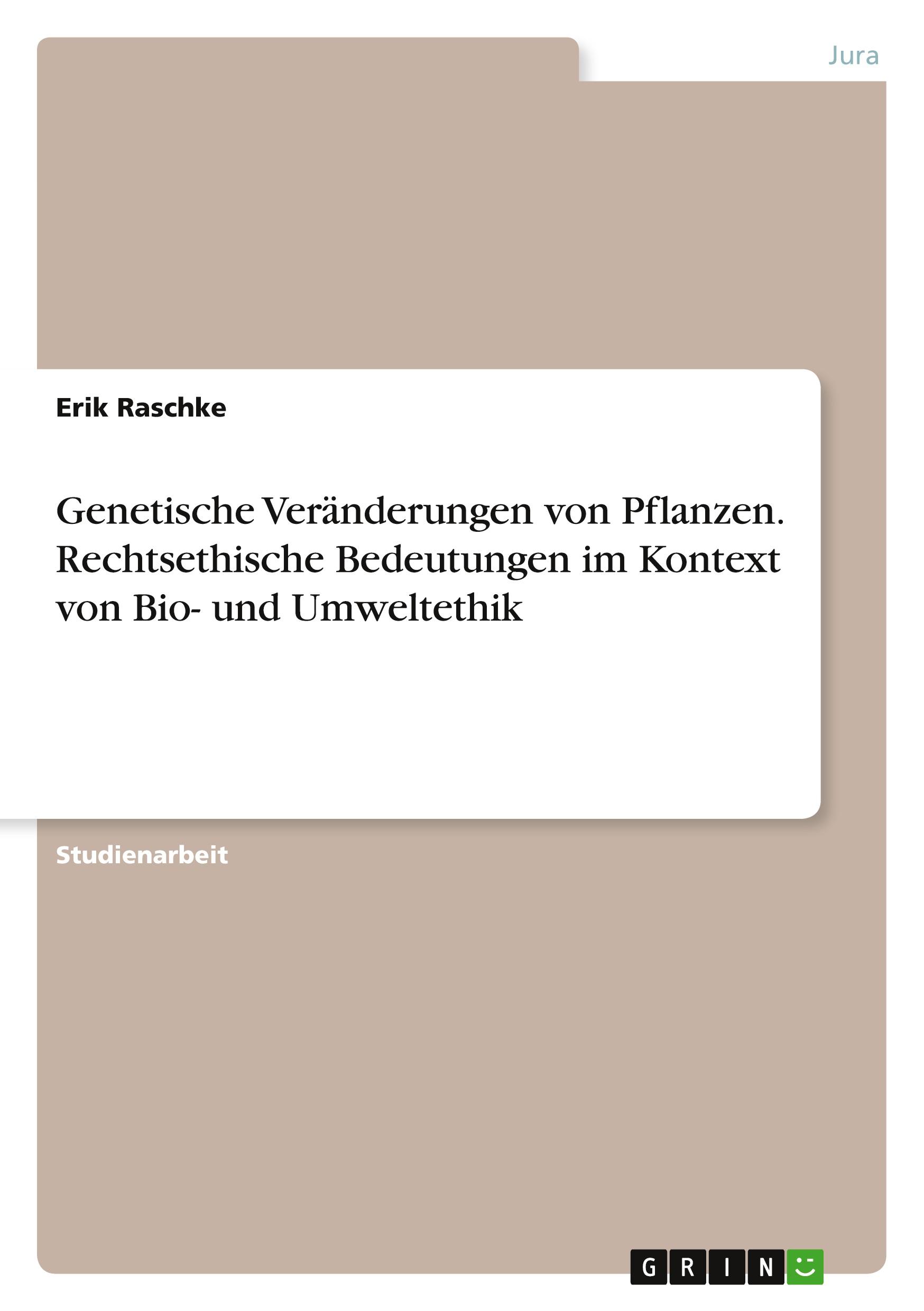 Jura

Erik Raschke

Genetische Veränderungen von Pflanzen. Rechtsethische Bedeutungen im Kontext von Bio- und Umweltethik

Studienarbeit

GRIN